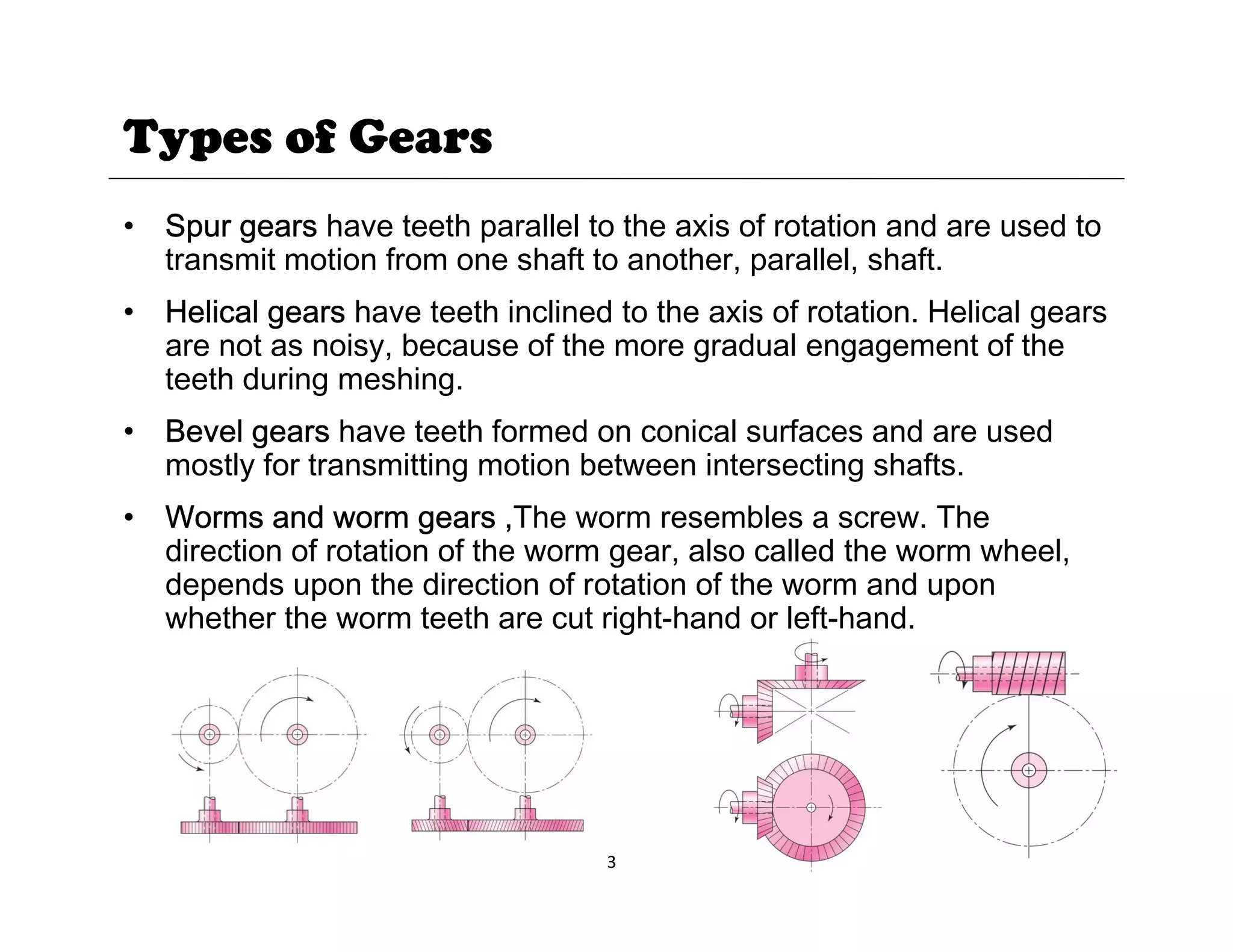 Types of Gears

• Spur gears have teeth parallel to the axis of rotation and are used to transmit motion from one shaft to another, parallel, shaft.

• Helical gears have teeth inclined to the axis of rotation. Helical gears are not as noisy, because of the more gradual engagement of the teeth during meshing.

• Bevel gears have teeth formed on conical surfaces and are used mostly for transmitting motion between intersecting shafts.

• Worms and worm gears ,The worm resembles a screw. The direction of rotation of the worm gear, also called the worm wheel, depends upon the direction of rotation of the worm and upon whether the worm teeth are cut right-hand or left-hand.

3